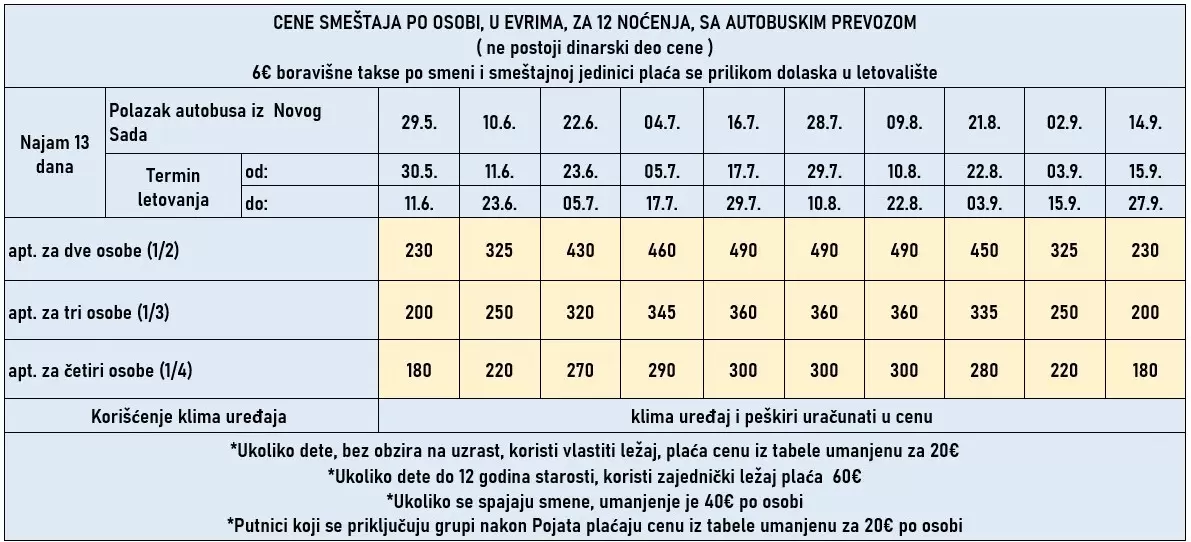 CENE SMEŠTAJA PO OSOBI, U EVRIMA, ZA 12 NOĆENJA, SA AUTOBUSKIM PREVOZOM
( ne postoji dinarski deo cene )
6€ boravišne takse po smeni i smeštajnoj jedinici plaća se prilikom dolaska u letovalište

| Najam 13 dana | Polazak autobusa iz Novog Sada | | 29.5. | 10.6. | 22.6. | 04.7. | 16.7. | 28.7. | 09.8. | 21.8. | 02.9. | 14.9. |
|---|---|---|---|---|---|---|---|---|---|---|---|---|
| | Termin letovanja | od: | 30.5. | 11.6. | 23.6. | 05.7. | 17.7. | 29.7. | 10.8. | 22.8. | 03.9. | 15.9. |
| | | do: | 11.6. | 23.6. | 05.7. | 17.7. | 29.7. | 10.8. | 22.8. | 03.9. | 15.9. | 27.9. |
| apt. za dve osobe (1/2) | | | 230 | 325 | 430 | 460 | 490 | 490 | 490 | 450 | 325 | 230 |
| apt. za tri osobe (1/3) | | | 200 | 250 | 320 | 345 | 360 | 360 | 360 | 335 | 250 | 200 |
| apt. za četiri osobe (1/4) | | | 180 | 220 | 270 | 290 | 300 | 300 | 300 | 280 | 220 | 180 |
| Korišćenje klima uređaja | | | klima uređaj i peškiri uračunati u cenu | | | | | | | | | |

*Ukoliko dete, bez obzira na uzrast, koristi vlastiti ležaj, plaća cenu iz tabele umanjenu za 20€
*Ukoliko dete do 12 godina starosti, koristi zajednički ležaj plaća 60€
*Ukoliko se spajaju smene, umanjenje je 40€ po osobi
*Putnici koji se priključuju grupi nakon Pojata plaćaju cenu iz tabele umanjenu za 20€ po osobi